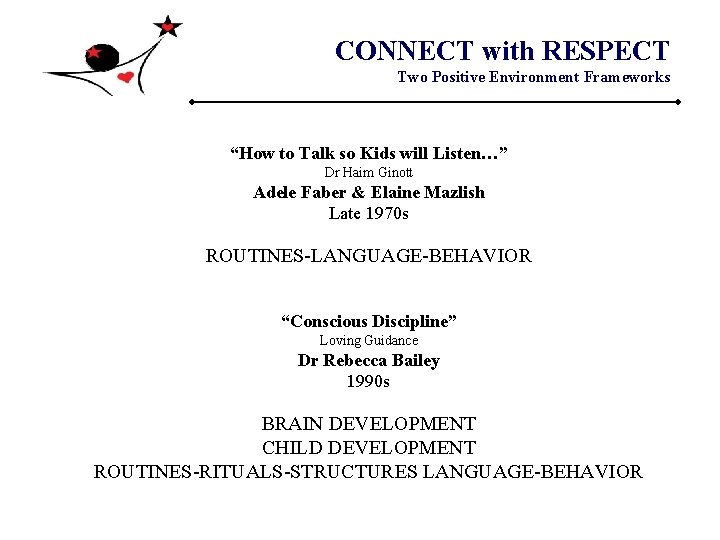 CONNECT with RESPECT
Two Positive Environment Frameworks

“How to Talk so Kids will Listen…”
Dr Haim Ginott
Adele Faber & Elaine Mazlish
Late 1970s

ROUTINES-LANGUAGE-BEHAVIOR

“Conscious Discipline”
Loving Guidance
Dr Rebecca Bailey
1990s

BRAIN DEVELOPMENT
CHILD DEVELOPMENT
ROUTINES-RITUALS-STRUCTURES LANGUAGE-BEHAVIOR